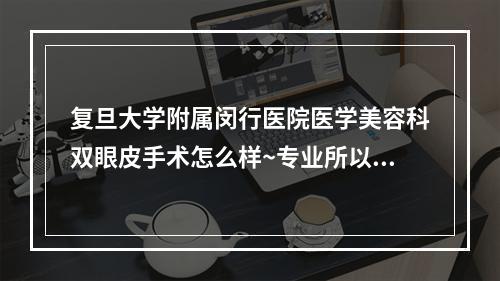 复旦大学附属闵行医院医学美容科双眼皮手术怎么样~专业所以...